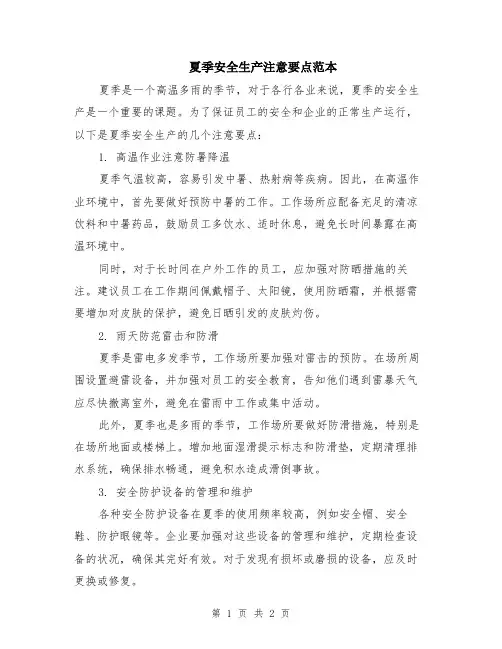 夏季安全生产注意要点范本

夏季是一个高温多雨的季节，对于各行各业来说，夏季的安全生产是一个重要的课题。为了保证员工的安全和企业的正常生产运行，以下是夏季安全生产的几个注意要点：

1. 高温作业注意防暑降温

夏季气温较高，容易引发中暑、热射病等疾病。因此，在高温作业环境中，首先要做好预防中暑的工作。工作场所应配备充足的清凉饮料和中暑药品，鼓励员工多饮水、适时休息，避免长时间暴露在高温环境中。

同时，对于长时间在户外工作的员工，应加强对防晒措施的关注。建议员工在工作期间佩戴帽子、太阳镜，使用防晒霜，并根据需要增加对皮肤的保护，避免日晒引发的皮肤灼伤。

2. 雨天防范雷击和防滑

夏季是雷电多发季节，工作场所要加强对雷击的预防。在场所周围设置避雷设备，并加强对员工的安全教育，告知他们遇到雷暴天气应尽快撤离室外，避免在雷雨中工作或集中活动。

此外，夏季也是多雨的季节，工作场所要做好防滑措施，特别是在场所地面或楼梯上。增加地面湿滑提示标志和防滑垫，定期清理排水系统，确保排水畅通，避免积水造成滑倒事故。

3. 安全防护设备的管理和维护

各种安全防护设备在夏季的使用频率较高，例如安全帽、安全鞋、防护眼镜等。企业要加强对这些设备的管理和维护，定期检查设备的状况，确保其完好有效。对于发现有损坏或磨损的设备，应及时更换或修复。

第 1 页 共 2 页